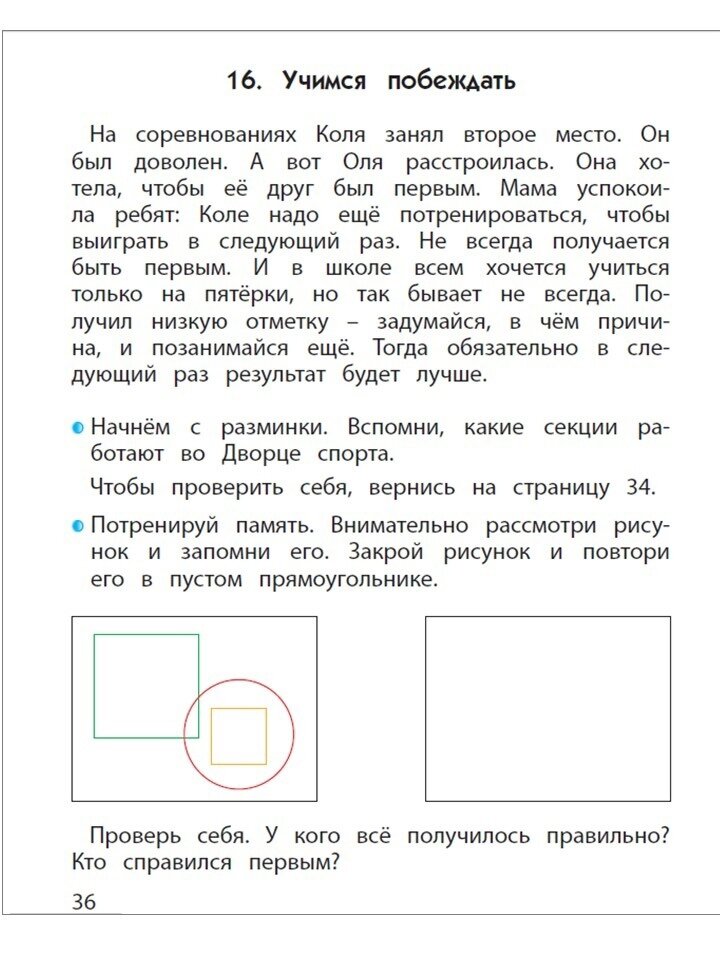 16. Учимся побеждать

На соревнованиях Коля занял второе место. Он был доволен. А вот Оля расстроилась. Она хотела, чтобы её друг был первым. Мама успокоила ребят: Коле надо ещё потренироваться, чтобы выиграть в следующий раз. Не всегда получается быть первым. И в школе всем хочется учиться только на пятёрки, но так бывает не всегда. Получил низкую отметку – задумайся, в чём причина, и позанимайся ещё. Тогда обязательно в следующий раз результат будет лучше.

Начнём с разминки. Вспомни, какие секции работают во Дворце спорта.

Чтобы проверить себя, вернись на страницу 34.

Потренируй память. Внимательно рассмотри рисунок и запомни его. Закрой рисунок и повтори его в пустом прямоугольнике.

Проверь себя. У кого всё получилось правильно? Кто справился первым?

36